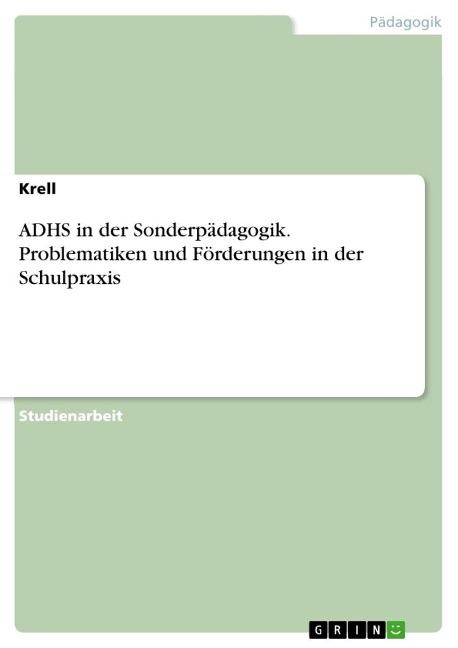 Pädagogik

Krell

ADHS in der Sonderpädagogik. Problematiken und Förderungen in der Schulpraxis

Studienarbeit

GRIN